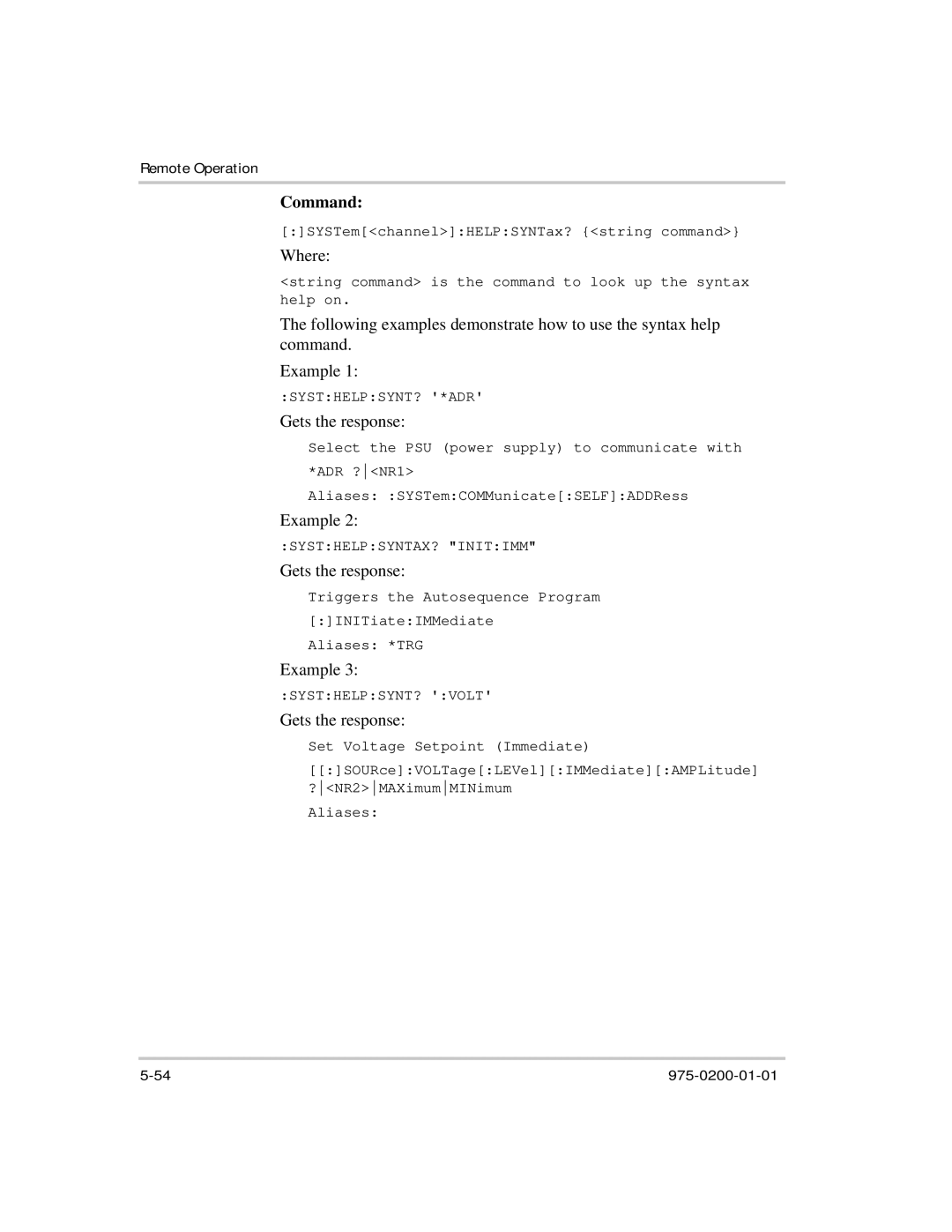 Remote Operation

Command:

[:]SYSTem[<channel>]:HELP:SYNTax? {<string command>}

Where:

<string command> is the command to look up the syntax help on.

The following examples demonstrate how to use the syntax help command.

Example 1:

:SYST:HELP:SYNT? '*ADR'

Gets the response:

Select the PSU (power supply) to communicate with

*ADR ?|<NR1>

Aliases: :SYSTem:COMMunicate[:SELF]:ADDRess

Example 2:

:SYST:HELP:SYNTAX? "INIT:IMM"

Gets the response:

Triggers the Autosequence Program

[:]INITiate:IMMediate

Aliases: *TRG

Example 3:

:SYST:HELP:SYNT? ':VOLT'

Gets the response:

Set Voltage Setpoint (Immediate)

[[:]SOURce]:VOLTage[:LEVel][:IMMediate][:AMPLitude] ?|<NR2>|MAXimum|MINimum

Aliases:

5-54

975-0200-01-01